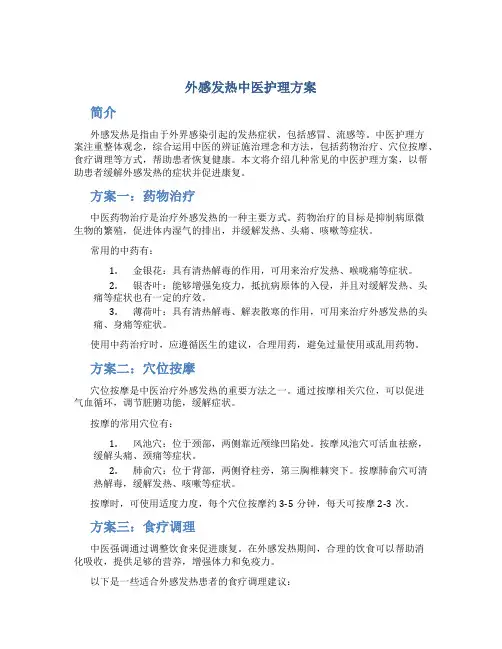 外感发热中医护理方案

简介

外感发热是指由于外界感染引起的发热症状，包括感冒、流感等。中医护理方案注重整体观念，综合运用中医的辨证施治理念和方法，包括药物治疗、穴位按摩、食疗调理等方式，帮助患者恢复健康。本文将介绍几种常见的中医护理方案，以帮助患者缓解外感发热的症状并促进康复。

方案一：药物治疗

中医药物治疗是治疗外感发热的一种主要方式。药物治疗的目标是抑制病原微生物的繁殖，促进体内湿气的排出，并缓解发热、头痛、咳嗽等症状。

常用的中药有：

1. 金银花：具有清热解毒的作用，可用来治疗发热、喉咙痛等症状。
2. 银杏叶：能够增强免疫力，抵抗病原体的入侵，并且对缓解发热、头痛等症状也有一定的疗效。
3. 薄荷叶：具有清热解毒、解表散寒的作用，可用来治疗外感发热的头痛、身痛等症状。

使用中药治疗时，应遵循医生的建议，合理用药，避免过量使用或乱用药物。

方案二：穴位按摩

穴位按摩是中医治疗外感发热的重要方法之一。通过按摩相关穴位，可以促进气血循环，调节脏腑功能，缓解症状。

按摩的常用穴位有：

1. 风池穴：位于颈部，两侧靠近颅缘凹陷处。按摩风池穴可活血祛瘀，缓解头痛、颈痛等症状。
2. 肺俞穴：位于背部，两侧脊柱旁，第三胸椎棘突下。按摩肺俞穴可清热解毒，缓解发热、咳嗽等症状。

按摩时，可使用适度力度，每个穴位按摩约 3-5 分钟，每天可按摩 2-3 次。

方案三：食疗调理

中医强调通过调整饮食来促进康复。在外感发热期间，合理的饮食可以帮助消化吸收，提供足够的营养，增强体力和免疫力。

以下是一些适合外感发热患者的食疗调理建议：